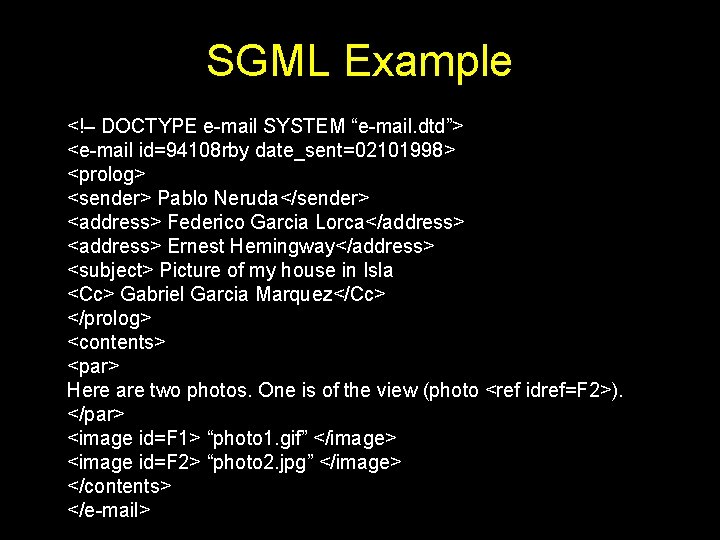 SGML Example

<!– DOCTYPE e-mail SYSTEM "e-mail.dtd">
<e-mail id=94108rby date_sent=02101998>
<prolog>
<sender> Pablo Neruda</sender>
<address> Federico Garcia Lorca</address>
<address> Ernest Hemingway</address>
<subject> Picture of my house in Isla
<Cc> Gabriel Garcia Marquez</Cc>
</prolog>
<contents>
<par>
Here are two photos. One is of the view (photo <ref idref=F2>).
</par>
<image id=F1> "photo1.gif" </image>
<image id=F2> "photo2.jpg" </image>
</contents>
</e-mail>